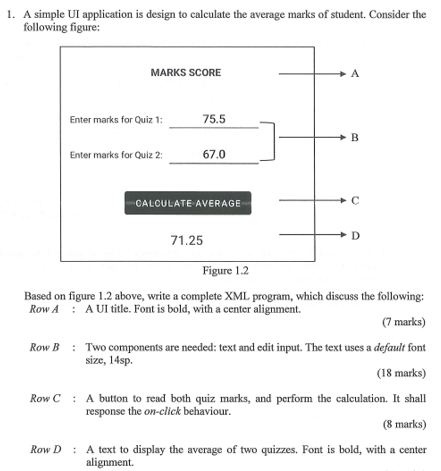 1. A simple UI application is design to calculate the average marks of student. Consider the following figure:

MARKS SCORE

A

Enter marks for Quiz 1: 75.5

B

Enter marks for Quiz 2: 67.0

CALCULATE AVERAGE

C

71.25

D

Figure 1.2

Based on figure 1.2 above, write a complete XML program, which discuss the following:

Row A : A UI title. Font is bold, with a center alignment.

(7 marks)

Row B : Two components are needed: text and edit input. The text uses a default font size, 14sp.

(18 marks)

Row C : A button to read both quiz marks, and perform the calculation. It shall response the on-click behaviour.

(8 marks)

Row D : A text to display the average of two quizzes. Font is bold, with a center alignment.